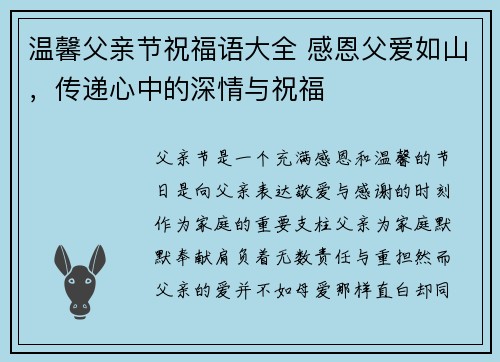 温馨父亲节祝福语大全 感恩父爱如山，传递心中的深情与祝福

父亲节是一个充满感恩和温馨的节日是向父亲表达敬爱与感谢的时刻作为家庭的重要支柱父亲为家庭默默奉献肩负着无数责任与重担然而父亲的爱并不如母爱那样直白却同